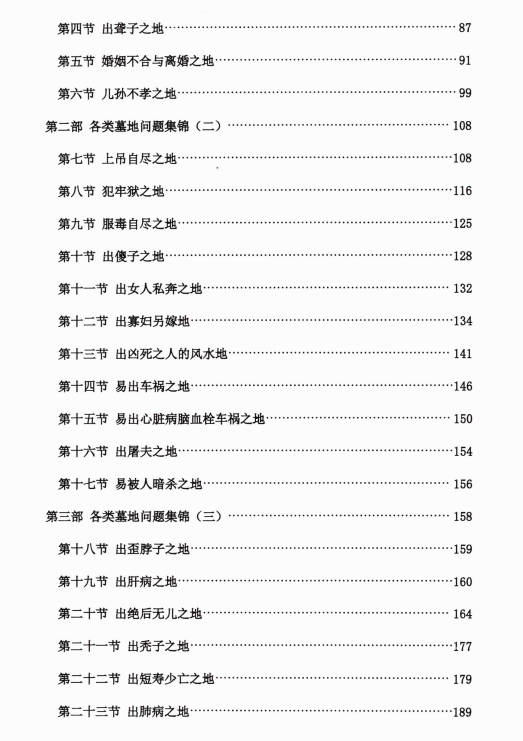 第四节 出聋子之地……87

第五节 婚姻不合与离婚之地……91

第六节 儿孙不孝之地……99

第二部 各类墓地问题集锦（二）……108

第七节 上吊自尽之地……108

第八节 犯牢狱之地……116

第九节 服毒自尽之地……125

第十节 出傻子之地……128

第十一节 出女人私奔之地……132

第十二节 出寡妇另嫁地……134

第十三节 出凶死之人的风水地……141

第十四节 易出车祸之地……146

第十五节 易出心脏病脑血栓车祸之地……150

第十六节 出屠夫之地……154

第十七节 易被人暗杀之地……156

第三部 各类墓地问题集锦（三）……158

第十八节 出歪脖子之地……159

第十九节 出肝病之地……160

第二十节 出绝后无儿之地……164

第二十一节 出秃子之地……177

第二十二节 出短寿少亡之地……179

第二十三节 出肺病之地……189